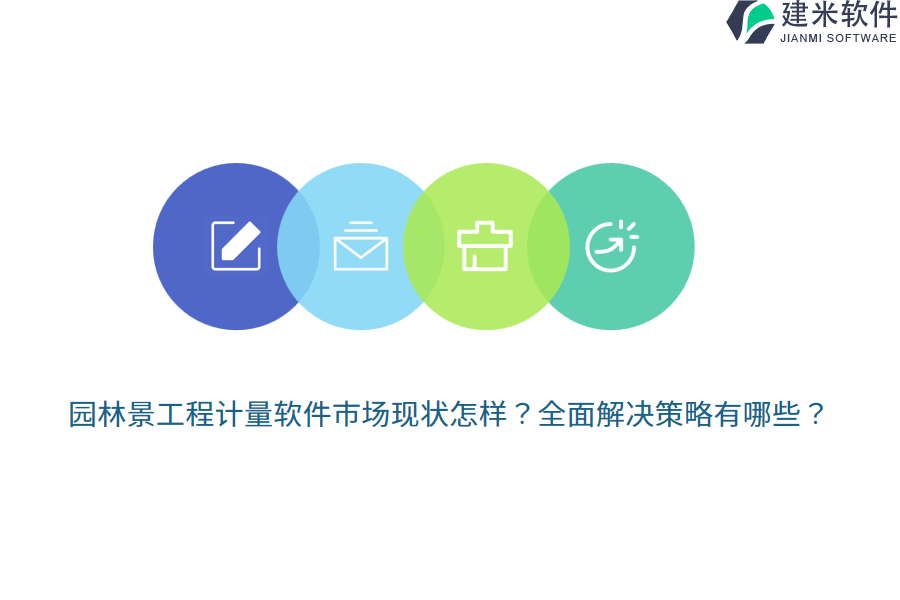 建米软件
JIANMI SOFTWARE

园林景工程计量软件市场现状怎样？全面解决策略有哪些？